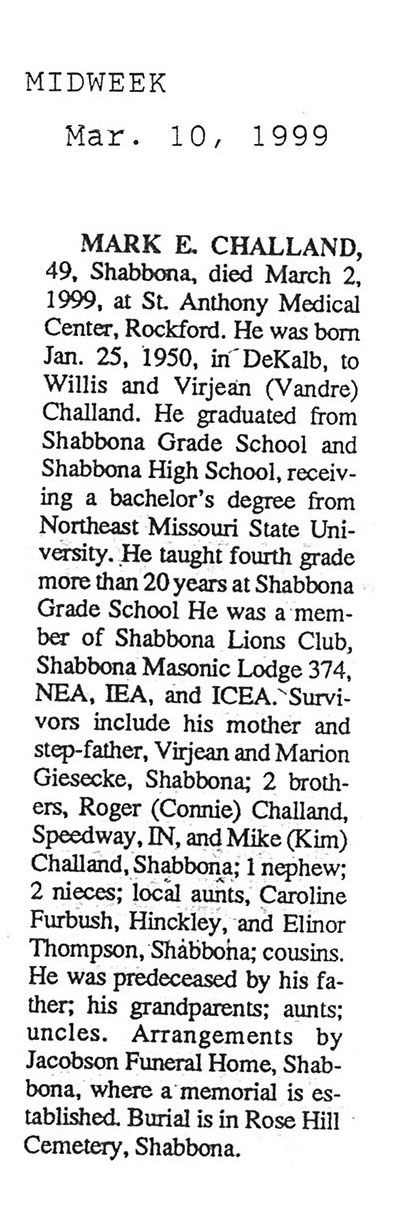 MIDWEEK

Mar. 10, 1999

MARK E. CHALLAND, 49, Shabbona, died March 2, 1999, at St. Anthony Medical Center, Rockford. He was born Jan. 25, 1950, in DeKalb, to Willis and Virjean (Vandre) Challand. He graduated from Shabbona Grade School and Shabbona High School, receiving a bachelor's degree from Northeast Missouri State University. He taught fourth grade more than 20 years at Shabbona Grade School He was a member of Shabbona Lions Club, Shabbona Masonic Lodge 374, NEA, IEA, and ICEA. Survivors include his mother and step-father, Virjean and Marion Giesecke, Shabbona; 2 brothers, Roger (Connie) Challand, Speedway, IN, and Mike (Kim) Challand, Shabbona; 1 nephew; 2 nieces; local aunts, Caroline Furbush, Hinckley, and Elinor Thompson, Shabbona; cousins. He was predeceased by his father; his grandparents; aunts; uncles. Arrangements by Jacobson Funeral Home, Shabbona, where a memorial is established. Burial is in Rose Hill Cemetery, Shabbona.